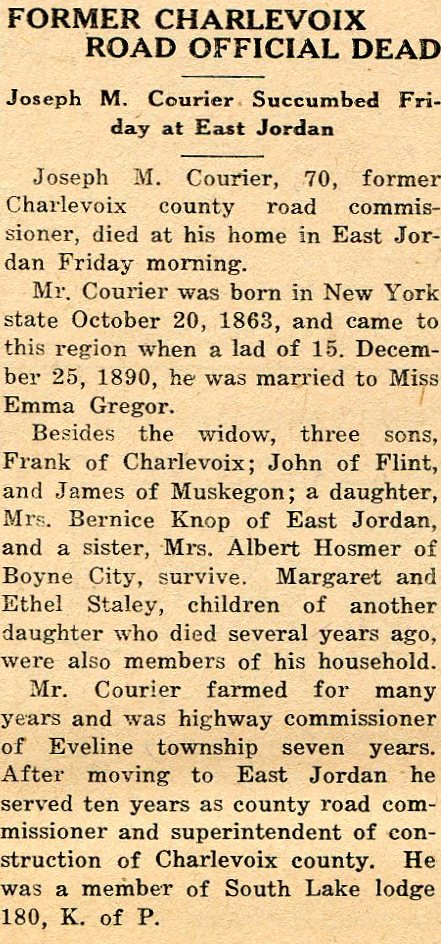 FORMER CHARLEVOIX ROAD OFFICIAL DEAD

Joseph M. Courier Succumbed Friday at East Jordan

Joseph M. Courier, 70, former Charlevoix county road commissioner, died at his home in East Jordan Friday morning.

Mr. Courier was born in New York state October 20, 1863, and came to this region when a lad of 15. December 25, 1890, he was married to Miss Emma Gregor.

Besides the widow, three sons, Frank of Charlevoix; John of Flint, and James of Muskegon; a daughter, Mrs. Bernice Knop of East Jordan, and a sister, Mrs. Albert Hosmer of Boyne City, survive. Margaret and Ethel Staley, children of another daughter who died several years ago, were also members of his household.

Mr. Courier farmed for many years and was highway commissioner of Eveline township seven years. After moving to East Jordan he served ten years as county road commissioner and superintendent of construction of Charlevoix county. He was a member of South Lake lodge 180, K. of P.